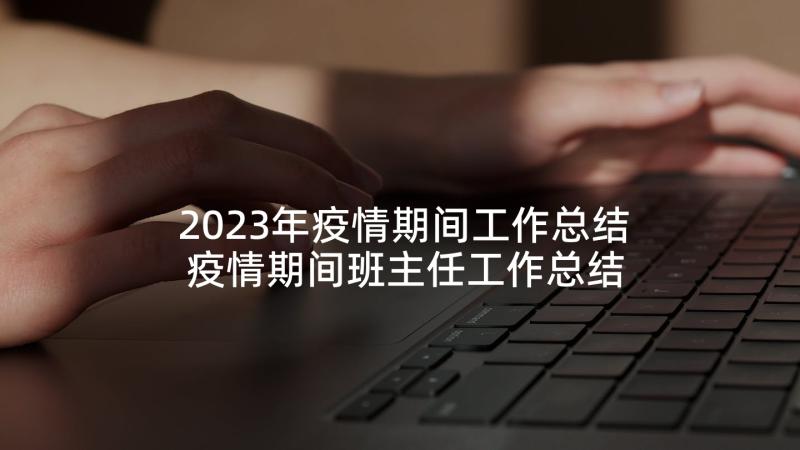 2023年疫情期间工作总结
疫情期间班主任工作总结